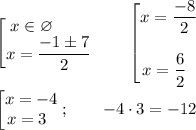 $\left[\begin{array}{l} x \in \varnothing \\ x = \frac{-1 \pm 7}{2} \end{array}\right.$ $\left[\begin{array}{l} x = \frac{-8}{2} \\ x = \frac{6}{2} \end{array}\right.$

$\left[\begin{array}{l} x = -4 \\ x = 3 \end{array}\right.$ ; $-4 \cdot 3 = -12$